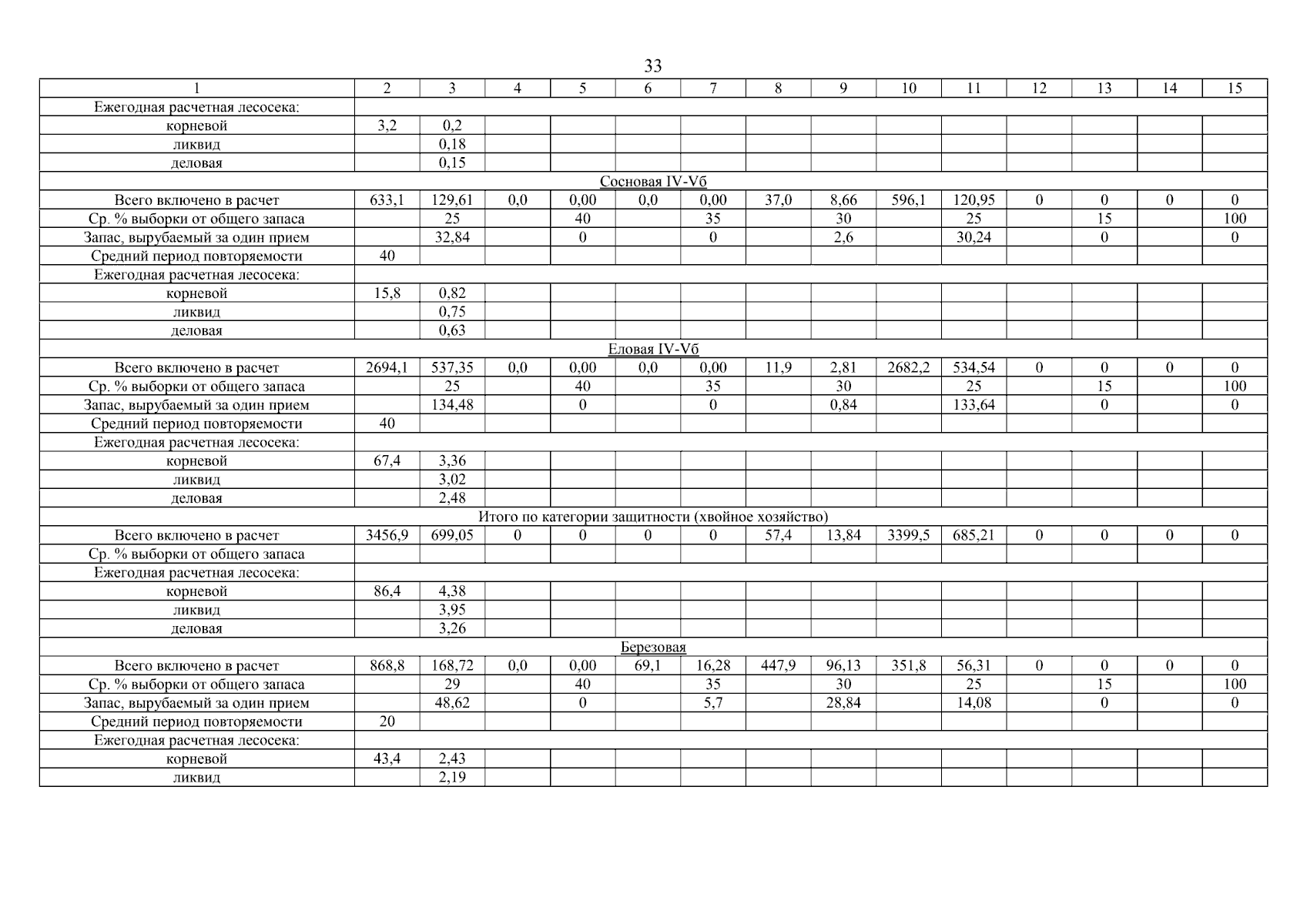 33

| 1 | 2 | 3 | 4 | 5 | 6 | 7 | 8 | 9 | 10 | 11 | 12 | 13 | 14 | 15 |
|---|---|---|---|---|---|---|---|---|---|---|---|---|---|---|
| Ежегодная расчетная лесосека: | | | | | | | | | | | | | | |
| корневой | 3,2 | 0,2 | | | | | | | | | | | | |
| ликвид | | 0,18 | | | | | | | | | | | | |
| деловая | | 0,15 | | | | | | | | | | | | |
| Сосновая IV-Vб | | | | | | | | | | | | | | |
| Всего включено в расчет | 633,1 | 129,61 | 0,0 | 0,00 | 0,0 | 0,00 | 37,0 | 8,66 | 596,1 | 120,95 | 0 | 0 | 0 | 0 |
| Ср. % выборки от общего запаса | | 25 | | 40 | | 35 | | 30 | | 25 | | 15 | | 100 |
| Запас, вырубаемый за один прием | | 32,84 | | 0 | | 0 | | 2,6 | | 30,24 | | 0 | | 0 |
| Средний период повторяемости | 40 | | | | | | | | | | | | | |
| Ежегодная расчетная лесосека: | | | | | | | | | | | | | | |
| корневой | 15,8 | 0,82 | | | | | | | | | | | | |
| ликвид | | 0,75 | | | | | | | | | | | | |
| деловая | | 0,63 | | | | | | | | | | | | |
| Еловая IV-Vб | | | | | | | | | | | | | | |
| Всего включено в расчет | 2694,1 | 537,35 | 0,0 | 0,00 | 0,0 | 0,00 | 11,9 | 2,81 | 2682,2 | 534,54 | 0 | 0 | 0 | 0 |
| Ср. % выборки от общего запаса | | 25 | | 40 | | 35 | | 30 | | 25 | | 15 | | 100 |
| Запас, вырубаемый за один прием | | 134,48 | | 0 | | 0 | | 0,84 | | 133,64 | | 0 | | 0 |
| Средний период повторяемости | 40 | | | | | | | | | | | | | |
| Ежегодная расчетная лесосека: | | | | | | | | | | | | | | |
| корневой | 67,4 | 3,36 | | | | | | | | | | | | |
| ликвид | | 3,02 | | | | | | | | | | | | |
| деловая | | 2,48 | | | | | | | | | | | | |
| Итого по категории защитности (хвойное хозяйство) | | | | | | | | | | | | | | |
| Всего включено в расчет | 3456,9 | 699,05 | 0 | 0 | 0 | 0 | 57,4 | 13,84 | 3399,5 | 685,21 | 0 | 0 | 0 | 0 |
| Ср. % выборки от общего запаса | | | | | | | | | | | | | | |
| Ежегодная расчетная лесосека: | | | | | | | | | | | | | | |
| корневой | 86,4 | 4,38 | | | | | | | | | | | | |
| ликвид | | 3,95 | | | | | | | | | | | | |
| деловая | | 3,26 | | | | | | | | | | | | |
| Березовая | | | | | | | | | | | | | | |
| Всего включено в расчет | 868,8 | 168,72 | 0,0 | 0,00 | 69,1 | 16,28 | 447,9 | 96,13 | 351,8 | 56,31 | 0 | 0 | 0 | 0 |
| Ср. % выборки от общего запаса | | 29 | | 40 | | 35 | | 30 | | 25 | | 15 | | 100 |
| Запас, вырубаемый за один прием | | 48,62 | | 0 | | 5,7 | | 28,84 | | 14,08 | | 0 | | 0 |
| Средний период повторяемости | 20 | | | | | | | | | | | | | |
| Ежегодная расчетная лесосека: | | | | | | | | | | | | | | |
| корневой | 43,4 | 2,43 | | | | | | | | | | | | |
| ликвид | | 2,19 | | | | | | | | | | | | |